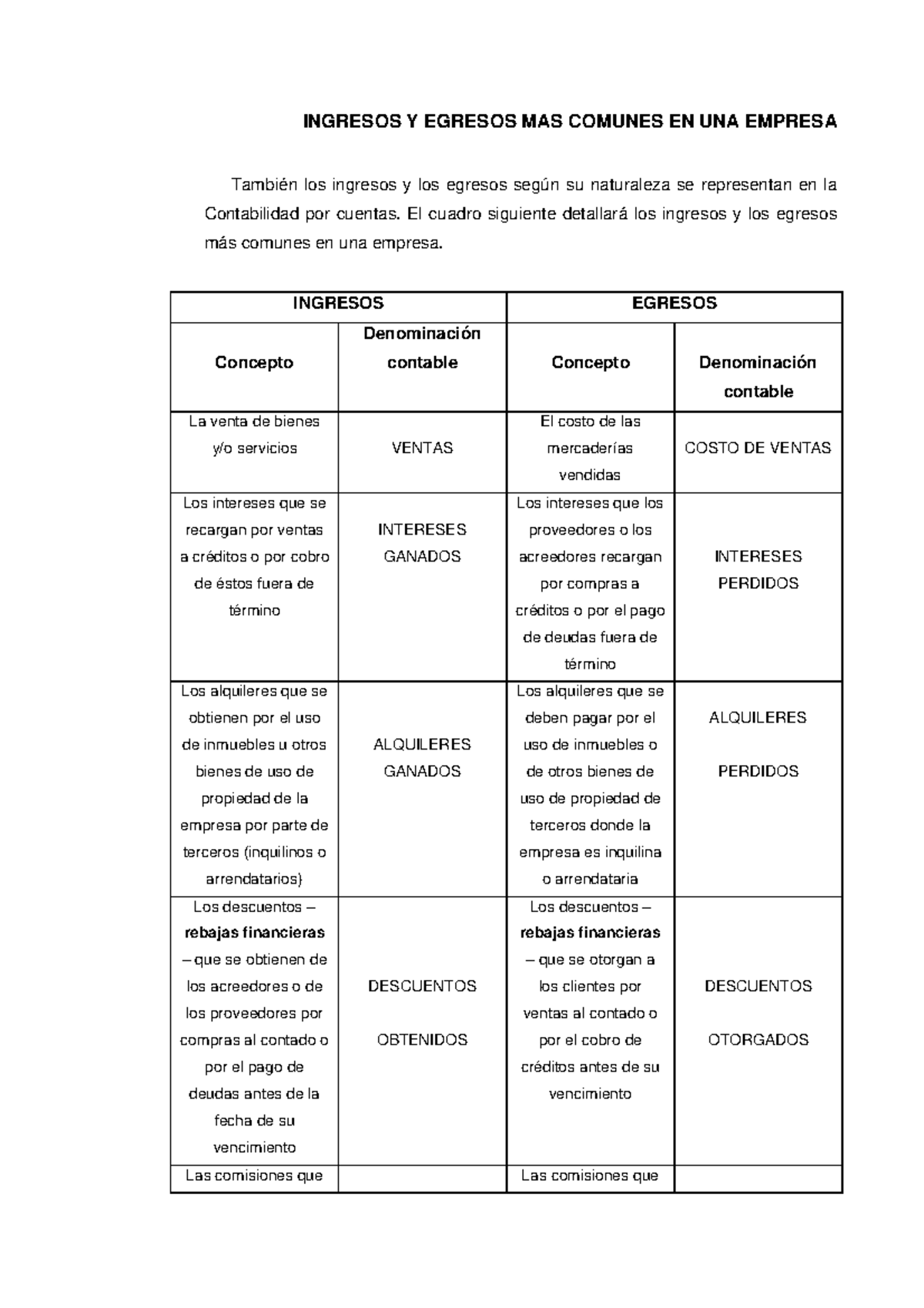 INGRESOS Y EGRESOS MAS COMUNES EN UNA EMPRESA

También los ingresos y los egresos según su naturaleza se representan en la Contabilidad por cuentas. El cuadro siguiente detallará los ingresos y los egresos más comunes en una empresa.

| INGRESOS | | EGRESOS | |
|---|---|---|---|
| Concepto | Denominación contable | Concepto | Denominación contable |
| La venta de bienes y/o servicios | VENTAS | El costo de las mercaderías vendidas | COSTO DE VENTAS |
| Los intereses que se recargan por ventas a créditos o por cobro de éstos fuera de término | INTERESES GANADOS | Los intereses que los proveedores o los acreedores recargan por compras a créditos o por el pago de deudas fuera de término | INTERESES PERDIDOS |
| Los alquileres que se obtienen por el uso de inmuebles u otros bienes de uso de propiedad de la empresa por parte de terceros (inquilinos o arrendatarios) | ALQUILERES GANADOS | Los alquileres que se deben pagar por el uso de inmuebles o de otros bienes de uso de propiedad de terceros donde la empresa es inquilina o arrendataria | ALQUILERES PERDIDOS |
| Los descuentos – rebajas financieras – que se obtienen de los acreedores o de los proveedores por compras al contado o por el pago de deudas antes de la fecha de su vencimiento | DESCUENTOS OBTENIDOS | Los descuentos – rebajas financieras – que se otorgan a los clientes por ventas al contado o por el cobro de créditos antes de su vencimiento | DESCUENTOS OTORGADOS |
| Las comisiones que | | Las comisiones que | |